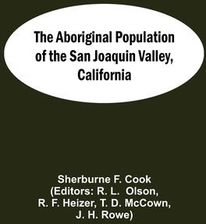 The Aboriginal Population of the San Joaquin Valley, California

Sherburne F. Cook
(Editors: R. L. Olson, R. F. Heizer, T. D. McCown, J. H. Rowe)